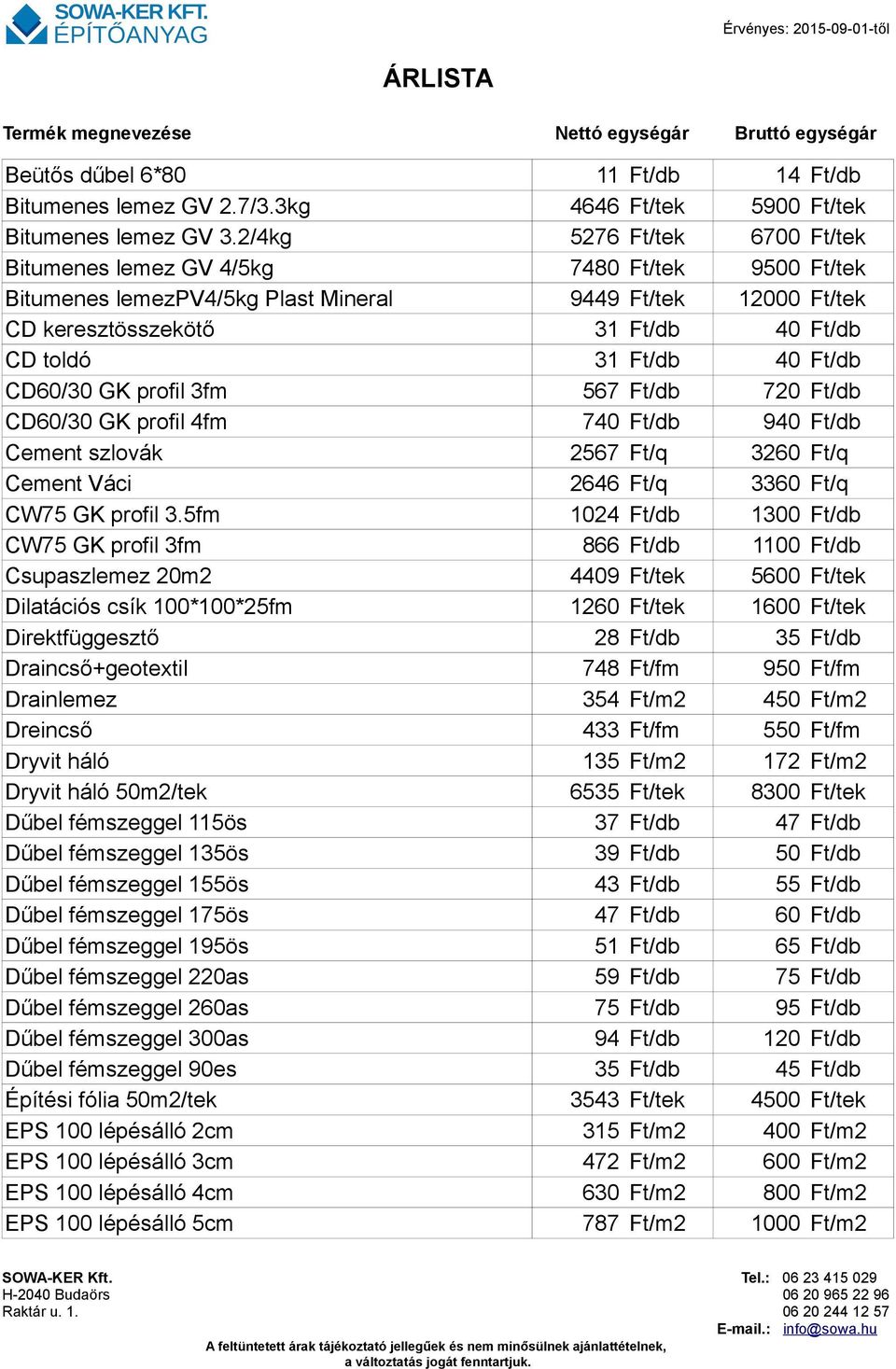 SOWA-KER KFT.
ÉPÍTŐANYAG

Érvényes: 2015-09-01-től

ÁRLISTA

| Termék megnevezése | Nettó egységár | Bruttó egységár |
|---|---|---|
| Beütős dűbel 6*80 | 11 Ft/db | 14 Ft/db |
| Bitumenes lemez GV 2.7/3.3kg | 4646 Ft/tek | 5900 Ft/tek |
| Bitumenes lemez GV 3.2/4kg | 5276 Ft/tek | 6700 Ft/tek |
| Bitumenes lemez GV 4/5kg | 7480 Ft/tek | 9500 Ft/tek |
| Bitumenes lemezPV4/5kg Plast Mineral | 9449 Ft/tek | 12000 Ft/tek |
| CD keresztösszekötő | 31 Ft/db | 40 Ft/db |
| CD toldó | 31 Ft/db | 40 Ft/db |
| CD60/30 GK profil 3fm | 567 Ft/db | 720 Ft/db |
| CD60/30 GK profil 4fm | 740 Ft/db | 940 Ft/db |
| Cement szlovák | 2567 Ft/q | 3260 Ft/q |
| Cement Váci | 2646 Ft/q | 3360 Ft/q |
| CW75 GK profil 3.5fm | 1024 Ft/db | 1300 Ft/db |
| CW75 GK profil 3fm | 866 Ft/db | 1100 Ft/db |
| Csupaszlemez 20m2 | 4409 Ft/tek | 5600 Ft/tek |
| Dilatációs csík 100*100*25fm | 1260 Ft/tek | 1600 Ft/tek |
| Direktfüggesztő | 28 Ft/db | 35 Ft/db |
| Draincső+geotextil | 748 Ft/fm | 950 Ft/fm |
| Drainlemez | 354 Ft/m2 | 450 Ft/m2 |
| Dreincső | 433 Ft/fm | 550 Ft/fm |
| Dryvit háló | 135 Ft/m2 | 172 Ft/m2 |
| Dryvit háló 50m2/tek | 6535 Ft/tek | 8300 Ft/tek |
| Dűbel fémszeggel 115ös | 37 Ft/db | 47 Ft/db |
| Dűbel fémszeggel 135ös | 39 Ft/db | 50 Ft/db |
| Dűbel fémszeggel 155ös | 43 Ft/db | 55 Ft/db |
| Dűbel fémszeggel 175ös | 47 Ft/db | 60 Ft/db |
| Dűbel fémszeggel 195ös | 51 Ft/db | 65 Ft/db |
| Dűbel fémszeggel 220as | 59 Ft/db | 75 Ft/db |
| Dűbel fémszeggel 260as | 75 Ft/db | 95 Ft/db |
| Dűbel fémszeggel 300as | 94 Ft/db | 120 Ft/db |
| Dűbel fémszeggel 90es | 35 Ft/db | 45 Ft/db |
| Építési fólia 50m2/tek | 3543 Ft/tek | 4500 Ft/tek |
| EPS 100 lépésálló 2cm | 315 Ft/m2 | 400 Ft/m2 |
| EPS 100 lépésálló 3cm | 472 Ft/m2 | 600 Ft/m2 |
| EPS 100 lépésálló 4cm | 630 Ft/m2 | 800 Ft/m2 |
| EPS 100 lépésálló 5cm | 787 Ft/m2 | 1000 Ft/m2 |

SOWA-KER Kft.
H-2040 Budaörs
Raktár u. 1.

Tel.: 06 23 415 029
06 20 965 22 96
06 20 244 12 57
E-mail.: info@sowa.hu

A feltüntetett árak tájékoztató jellegűek és nem minősülnek ajánlattételnek, a változtatás jogát fenntartjuk.